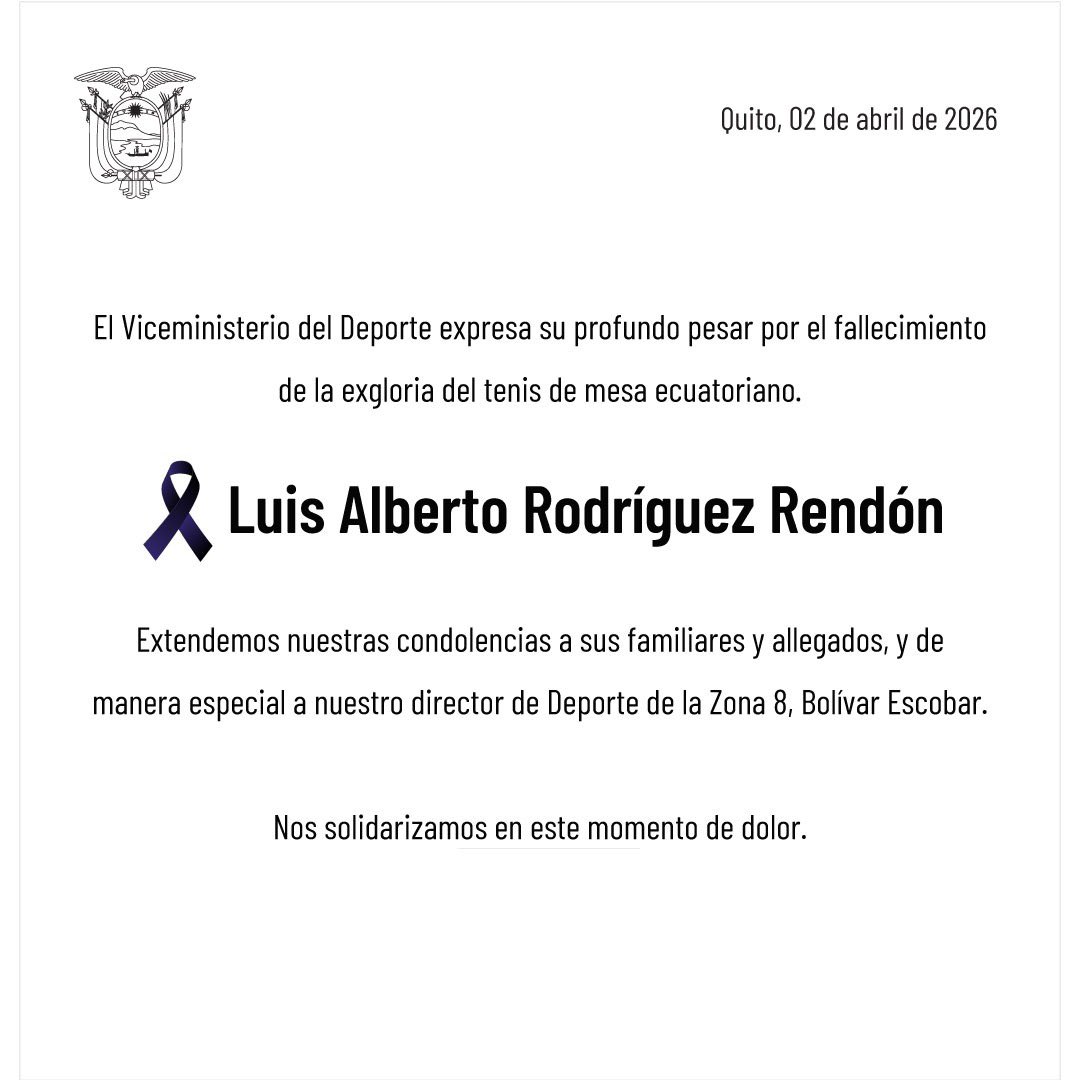 Quito, 02 de abril de 2026

El Viceministerio del Deporte expresa su profundo pesar por el fallecimiento de la exgloria del tenis de mesa ecuatoriano.

Luis Alberto Rodríguez Rendón

Extendemos nuestras condolencias a sus familiares y allegados, y de manera especial a nuestro director de Deporte de la Zona 8, Bolívar Escobar.

Nos solidarizamos en este momento de dolor.